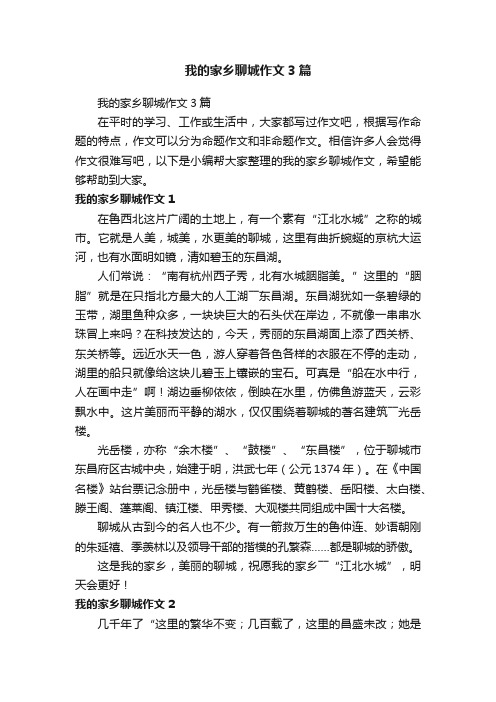 我的家乡聊城作文3篇

我的家乡聊城作文3篇

在平时的学习、工作或生活中，大家都写过作文吧，根据写作命题的特点，作文可以分为命题作文和非命题作文。相信许多人会觉得作文很难写吧，以下是小编帮大家整理的我的家乡聊城作文，希望能够帮助到大家。

我的家乡聊城作文1

在鲁西北这片广阔的土地上，有一个素有“江北水城”之称的城市。它就是人美，城美，水更美的聊城，这里有曲折蜿蜒的京杭大运河，也有水面明如镜，清如碧玉的东昌湖。

人们常说：“南有杭州西子秀，北有水城胭脂美。”这里的“胭脂”就是在只指北方最大的人工湖￣东昌湖。东昌湖犹如一条碧绿的玉带，湖里鱼种众多，一块块巨大的石头伏在岸边，不就像一串串水珠冒上来吗？在科技发达的，今天，秀丽的东昌湖面上添了西关桥、东关桥等。远近水天一色，游人穿着各色各样的衣服在不停的走动，湖里的船只就像给这块儿碧玉上镶嵌的宝石。可真是“船在水中行，人在画中走”啊！湖边垂柳依依，倒映在水里，仿佛鱼游蓝天，云彩飘水中。这片美丽而平静的湖水，仅仅围绕着聊城的著名建筑￣光岳楼。

光岳楼，亦称“余木楼”、“鼓楼”、“东昌楼”，位于聊城市东昌府区古城中央，始建于明，洪武七年（公元1374年）。在《中国名楼》站台票记念册中，光岳楼与鹳雀楼、黄鹤楼、岳阳楼、太白楼、滕王阁、蓬莱阁、镇江楼、甲秀楼、大观楼共同组成中国十大名楼。

聊城从古到今的名人也不少。有一箭救万生的鲁仲连、妙语朝刚的朱延禧、季羡林以及领导干部的楷模的孔繁森……都是聊城的骄傲。

这是我的家乡，美丽的聊城，祝愿我的家乡￣“江北水城”，明天会更好！

我的家乡聊城作文2

几千年了“这里的繁华不变；几百载了，这里的昌盛未改；她是